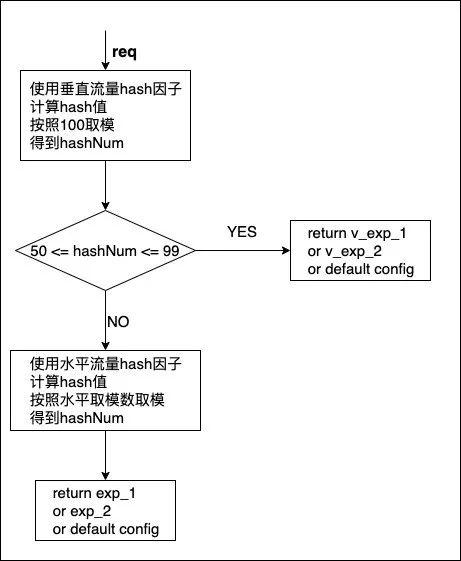 req

使用垂直流量hash因子
计算hash值
按照100取模
得到hashNum

50 <= hashNum <= 99

YES

return v_exp_1
or v_exp_2
or default config

NO

使用水平流量hash因子
计算hash值
按照水平取模数取模
得到hashNum

return exp_1
or exp_2
or default config